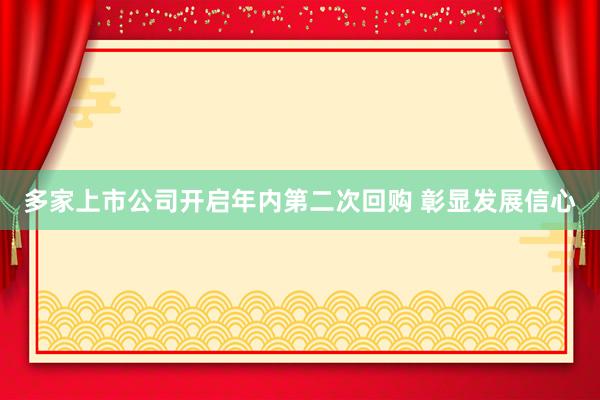 多家上市公司开启年内第二次回购 彰显发展信心